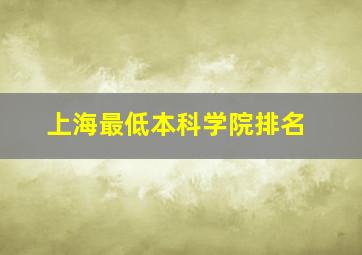 上海最低本科学院排名